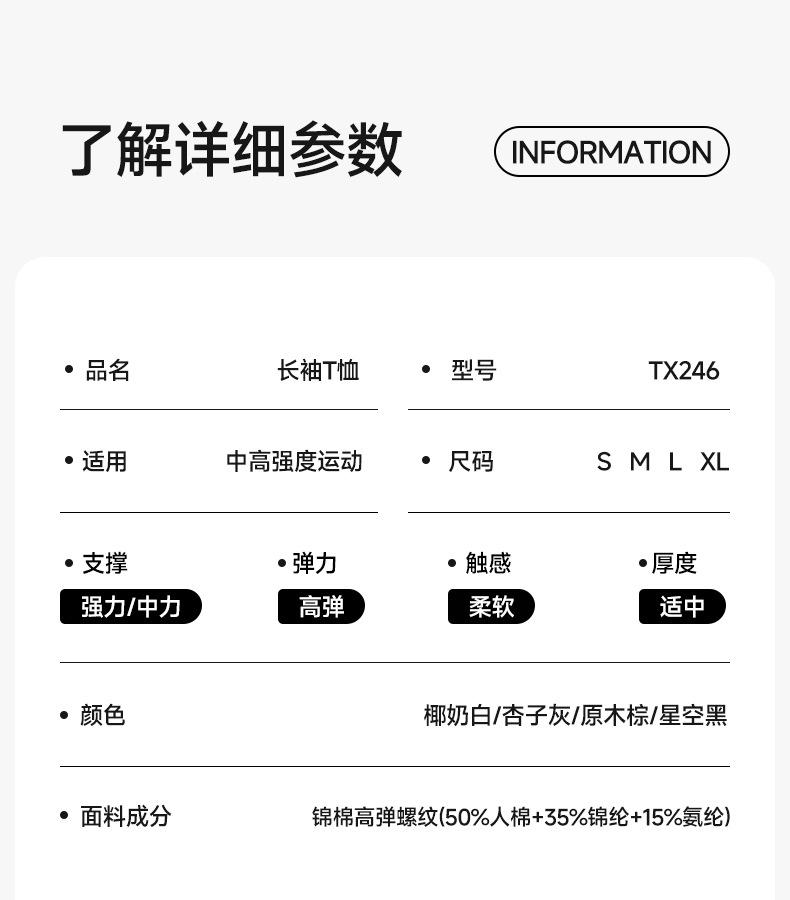 了解详细参数

INFORMATION

• 品名 长袖T恤

• 型号 TX246

• 适用 中高强度运动

• 尺码 S M L XL

• 支撑
强力/中力

• 弹力
高弹

• 触感
柔软

• 厚度
适中

• 颜色 椰奶白/杏子灰/原木棕/星空黑

• 面料成分 锦棉高弹螺纹(50%人棉+35%锦纶+15%氨纶)